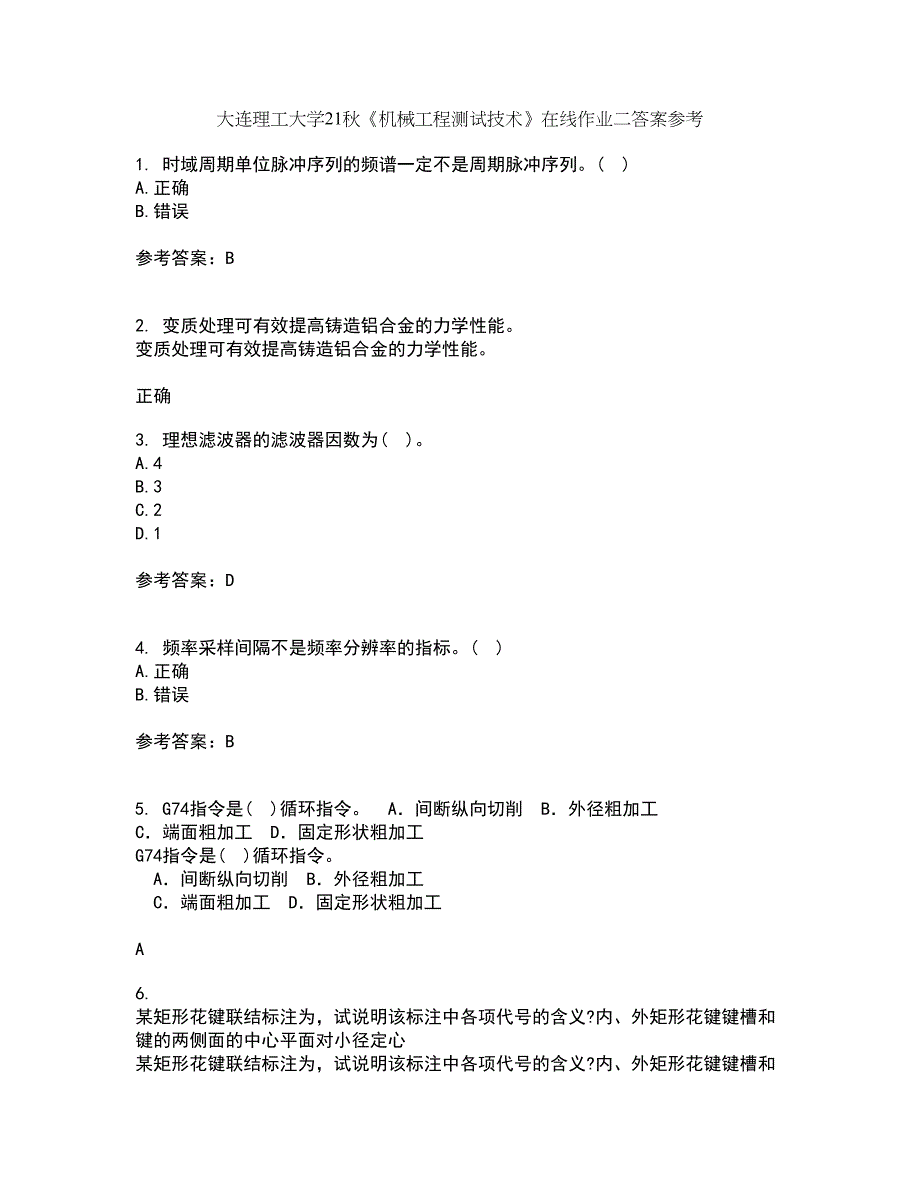 大连理工大学21秋《机械工程测试技术》在线作业二答案参考

1. 时域周期单位脉冲序列的频谱一定不是周期脉冲序列。( )
A.正确
B.错误

参考答案：B

2. 变质处理可有效提高铸造铝合金的力学性能。
变质处理可有效提高铸造铝合金的力学性能。

正确

3. 理想滤波器的滤波器因数为( )。
A.4
B.3
C.2
D.1

参考答案：D

4. 频率采样间隔不是频率分辨率的指标。( )
A.正确
B.错误

参考答案：B

5. G74指令是( )循环指令。 A．间断纵向切削 B．外径粗加工 C．端面粗加工 D．固定形状粗加工
G74指令是( )循环指令。
A．间断纵向切削 B．外径粗加工
C．端面粗加工 D．固定形状粗加工

A

6.
某矩形花键联结标注为，试说明该标注中各项代号的含义?内、外矩形花键键槽和键的两侧面的中心平面对小径定心
某矩形花键联结标注为，试说明该标注中各项代号的含义?内、外矩形花键键槽和